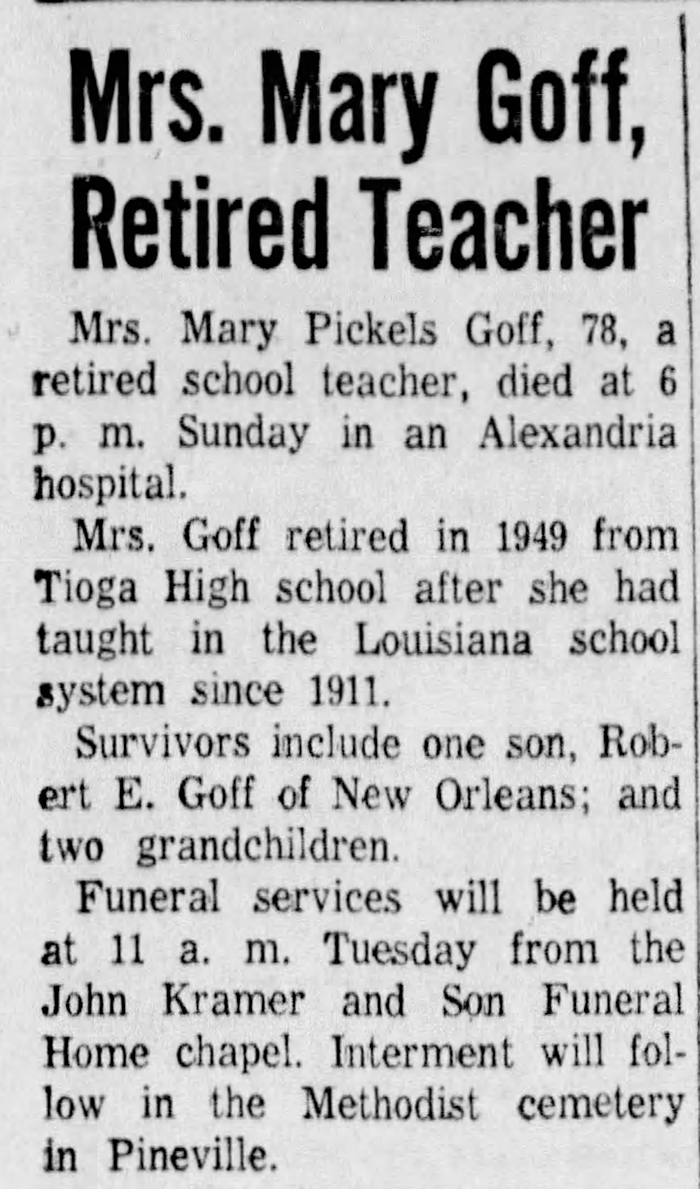 Mrs. Mary Goff, Retired Teacher

Mrs. Mary Pickels Goff, 78, a retired school teacher, died at 6 p. m. Sunday in an Alexandria hospital.

Mrs. Goff retired in 1949 from Tioga High school after she had taught in the Louisiana school system since 1911.

Survivors include one son, Robert E. Goff of New Orleans; and two grandchildren.

Funeral services will be held at 11 a. m. Tuesday from the John Kramer and Son Funeral Home chapel. Interment will follow in the Methodist cemetery in Pineville.